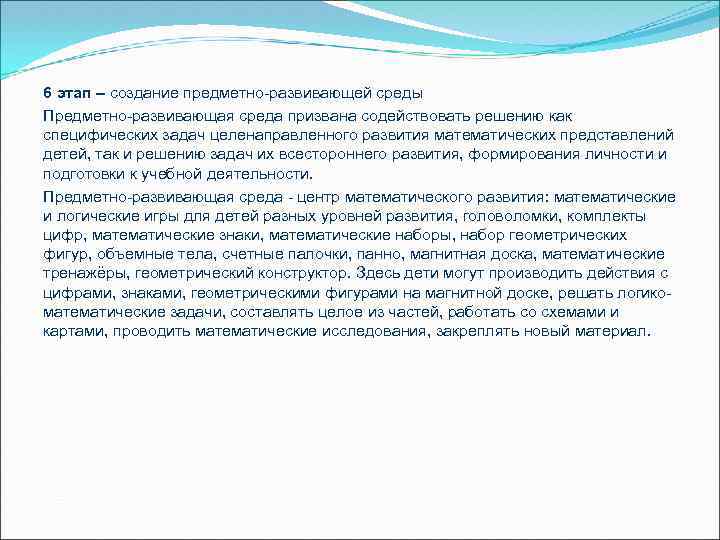 6 этап – создание предметно-развивающей среды

Предметно-развивающая среда призвана содействовать решению как специфических задач целенаправленного развития математических представлений детей, так и решению задач их всестороннего развития, формирования личности и подготовки к учебной деятельности.

Предметно-развивающая среда - центр математического развития: математические и логические игры для детей разных уровней развития, головоломки, комплекты цифр, математические знаки, математические наборы, набор геометрических фигур, объемные тела, счетные палочки, панно, магнитная доска, математические тренажёры, геометрический конструктор. Здесь дети могут производить действия с цифрами, знаками, геометрическими фигурами на магнитной доске, решать логико-математические задачи, составлять целое из частей, работать со схемами и картами, проводить математические исследования, закреплять новый материал.